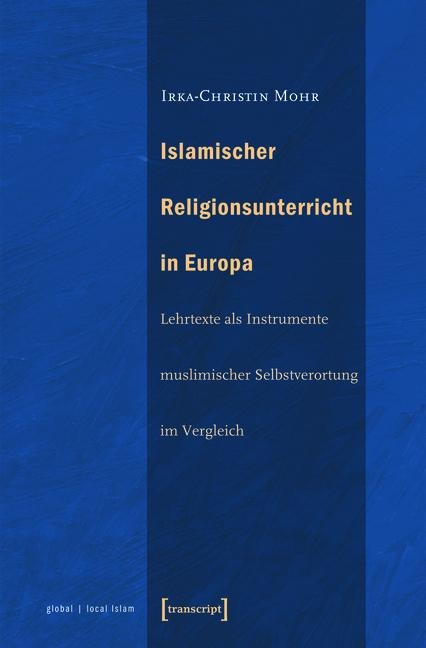 Irka-Christin Mohr

Islamischer Religionsunterricht in Europa

Lehrtexte als Instrumente muslimischer Selbstverortung im Vergleich

global | local Islam

[transcript]